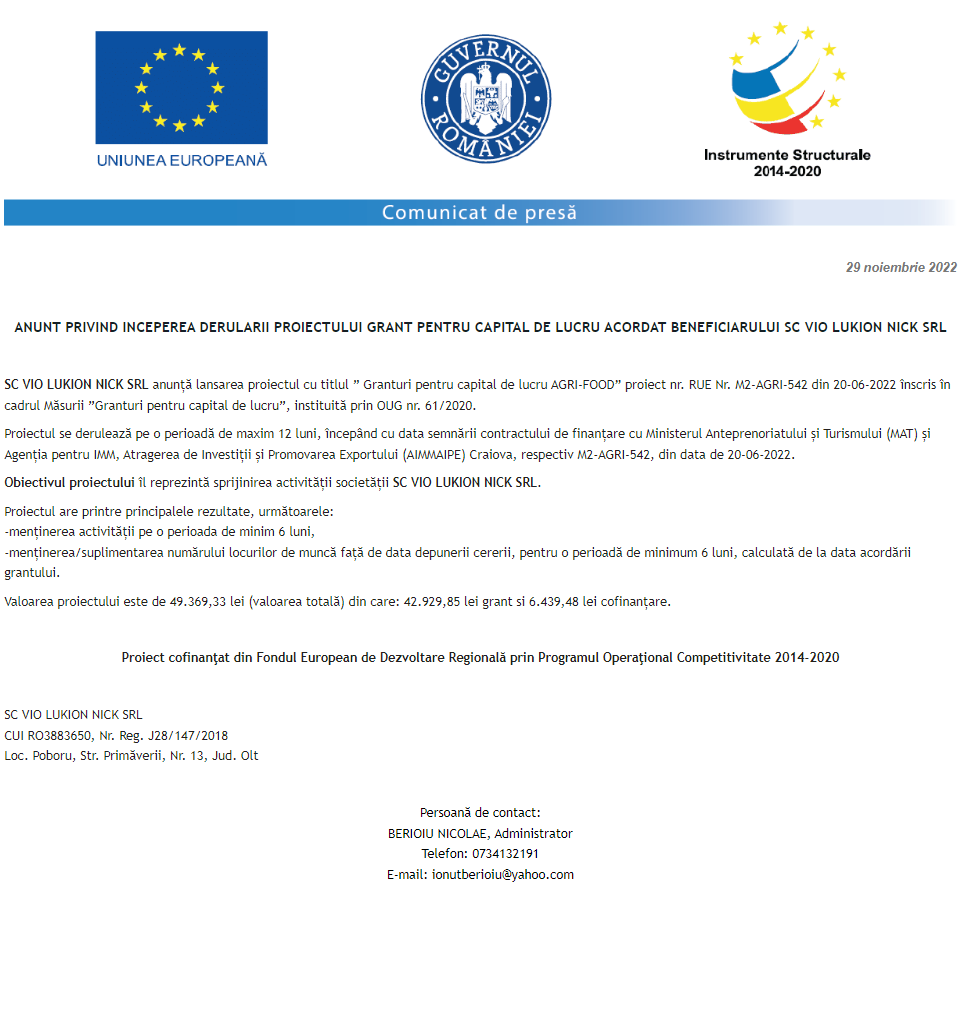 UNIUNEA EUROPEANĂ

GUVERNUL ROMÂNIEI

Instrumente Structurale 2014-2020

Comunicat de presă

29 noiembrie 2022

ANUNT PRIVIND INCEPEREA DERULARII PROIECTULUI GRANT PENTRU CAPITAL DE LUCRU ACORDAT BENEFICIARULUI SC VIO LUKION NICK SRL

SC VIO LUKION NICK SRL anunță lansarea proiectul cu titlul " Granturi pentru capital de lucru AGRI-FOOD" proiect nr. RUE Nr. M2-AGRI-542 din 20-06-2022 înscris în cadrul Măsurii "Granturi pentru capital de lucru", instituită prin OUG nr. 61/2020.

Proiectul se derulează pe o perioadă de maxim 12 luni, începând cu data semnării contractului de finanțare cu Ministerul Anteprenoriatului și Turismului (MAT) și Agenția pentru IMM, Atragerea de Investiții și Promovarea Exportului (AIMMAIPE) Craiova, respectiv M2-AGRI-542, din data de 20-06-2022.

Obiectivul proiectului îl reprezintă sprijinirea activității societății SC VIO LUKION NICK SRL.

Proiectul are printre principalele rezultate, următoarele:
-menținerea activității pe o perioada de minim 6 luni,
-menținerea/suplimentarea numărului locurilor de muncă față de data depunerii cererii, pentru o perioadă de minimum 6 luni, calculată de la data acordării grantului.

Valoarea proiectului este de 49.369,33 lei (valoarea totală) din care: 42.929,85 lei grant si 6.439,48 lei cofinanțare.

Proiect cofinanţat din Fondul European de Dezvoltare Regională prin Programul Operaţional Competitivitate 2014-2020

SC VIO LUKION NICK SRL
CUI RO3883650, Nr. Reg. J28/147/2018
Loc. Poboru, Str. Primăverii, Nr. 13, Jud. Olt

Persoană de contact:
BERIOIU NICOLAE, Administrator
Telefon: 0734132191
E-mail: ionutberioiu@yahoo.com